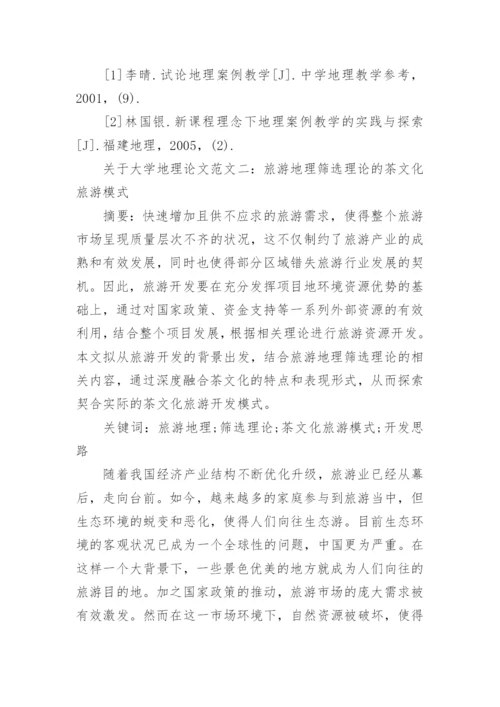 [1]李晴.试论地理案例教学[J].中学地理教学参考，2001，(9).

[2]林国银.新课程理念下地理案例教学的实践与探索[J].福建地理，2005，(2).

关于大学地理论文范文二：旅游地理筛选理论的茶文化旅游模式

摘要：快速增加且供不应求的旅游需求，使得整个旅游市场呈现质量层次不齐的状况，这不仅制约了旅游产业的成熟和有效发展，同时也使得部分区域错失旅游行业发展的契机。因此，旅游开发要在充分发挥项目地环境资源优势的基础上，通过对国家政策、资金支持等一系列外部资源的有效利用，结合整个项目发展，根据相关理论进行旅游资源开发。本文拟从旅游开发的背景出发，结合旅游地理筛选理论的相关内容，通过深度融合茶文化的特点和表现形式，从而探索契合实际的茶文化旅游开发模式。

关键词：旅游地理;筛选理论;茶文化旅游模式;开发思路

随着我国经济产业结构不断优化升级，旅游业已经从幕后，走向台前。如今，越来越多的家庭参与到旅游当中，但生态环境的蜕变和恶化，使得人们向往生态游。目前生态环境的客观状况已成为一个全球性的问题，中国更为严重。在这样一个大背景下，一些景色优美的地方就成为人们向往的旅游目的地。加之国家政策的推动，旅游市场的庞大需求被有效激发。然而在这一市场环境下，自然资源被破坏，使得